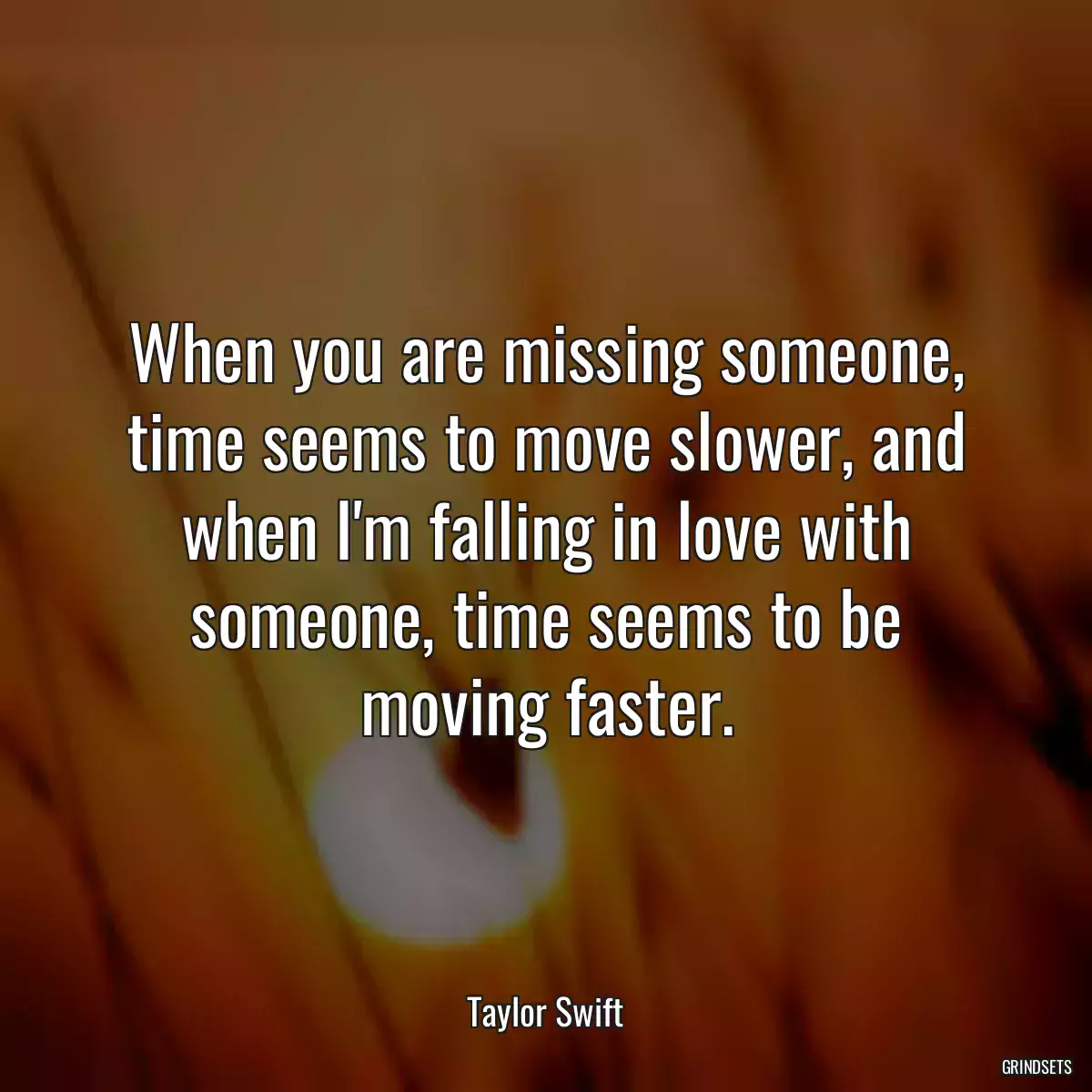 When you are missing someone, time seems to move slower, and when I'm falling in love with someone, time seems to be moving faster.

Taylor Swift

GRINDSETS